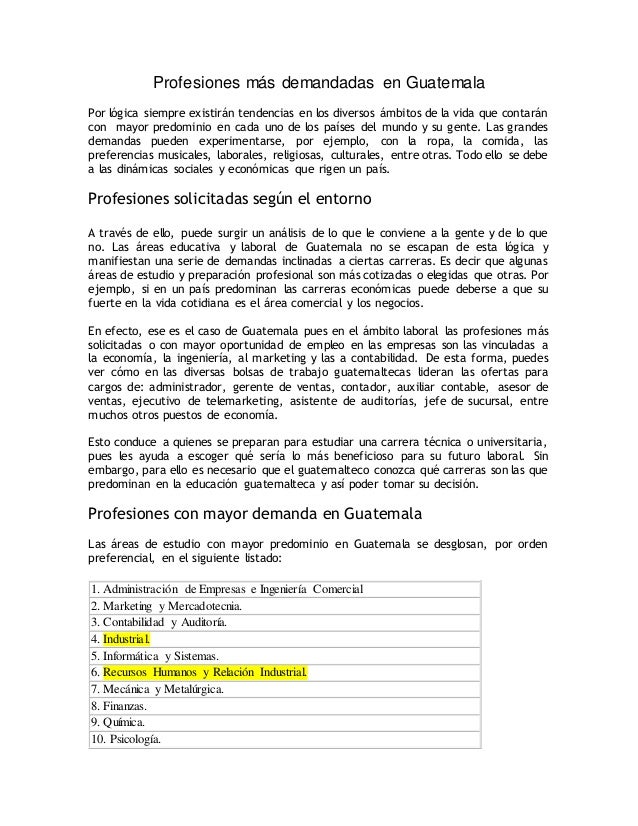 Profesiones más demandadas en Guatemala

Por lógica siempre existirán tendencias en los diversos ámbitos de la vida que contarán con mayor predominio en cada uno de los países del mundo y su gente. Las grandes demandas pueden experimentarse, por ejemplo, con la ropa, la comida, las preferencias musicales, laborales, religiosas, culturales, entre otras. Todo ello se debe a las dinámicas sociales y económicas que rigen un país.

Profesiones solicitadas según el entorno

A través de ello, puede surgir un análisis de lo que le conviene a la gente y de lo que no. Las áreas educativa y laboral de Guatemala no se escapan de esta lógica y manifiestan una serie de demandas inclinadas a ciertas carreras. Es decir que algunas áreas de estudio y preparación profesional son más cotizadas o elegidas que otras. Por ejemplo, si en un país predominan las carreras económicas puede deberse a que su fuerte en la vida cotidiana es el área comercial y los negocios.

En efecto, ese es el caso de Guatemala pues en el ámbito laboral las profesiones más solicitadas o con mayor oportunidad de empleo en las empresas son las vinculadas a la economía, la ingeniería, al marketing y las a contabilidad. De esta forma, puedes ver cómo en las diversas bolsas de trabajo guatemaltecas lideran las ofertas para cargos de: administrador, gerente de ventas, contador, auxiliar contable, asesor de ventas, ejecutivo de telemarketing, asistente de auditorías, jefe de sucursal, entre muchos otros puestos de economía.

Esto conduce a quienes se preparan para estudiar una carrera técnica o universitaria, pues les ayuda a escoger qué sería lo más beneficioso para su futuro laboral. Sin embargo, para ello es necesario que el guatemalteco conozca qué carreras son las que predominan en la educación guatemalteca y así poder tomar su decisión.

Profesiones con mayor demanda en Guatemala

Las áreas de estudio con mayor predominio en Guatemala se desglosan, por orden preferencial, en el siguiente listado:

| 1. Administración de Empresas e Ingeniería Comercial |
|---|
| 2. Marketing y Mercadotecnia. |
| 3. Contabilidad y Auditoría. |
| 4. Industrial. |
| 5. Informática y Sistemas. |
| 6. Recursos Humanos y Relación Industrial. |
| 7. Mecánica y Metalúrgica. |
| 8. Finanzas. |
| 9. Química. |
| 10. Psicología. |